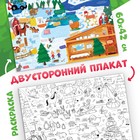 60x42 см

ДВУСТОРОННИЙ ПЛАКАТ

РАСКРАСКА